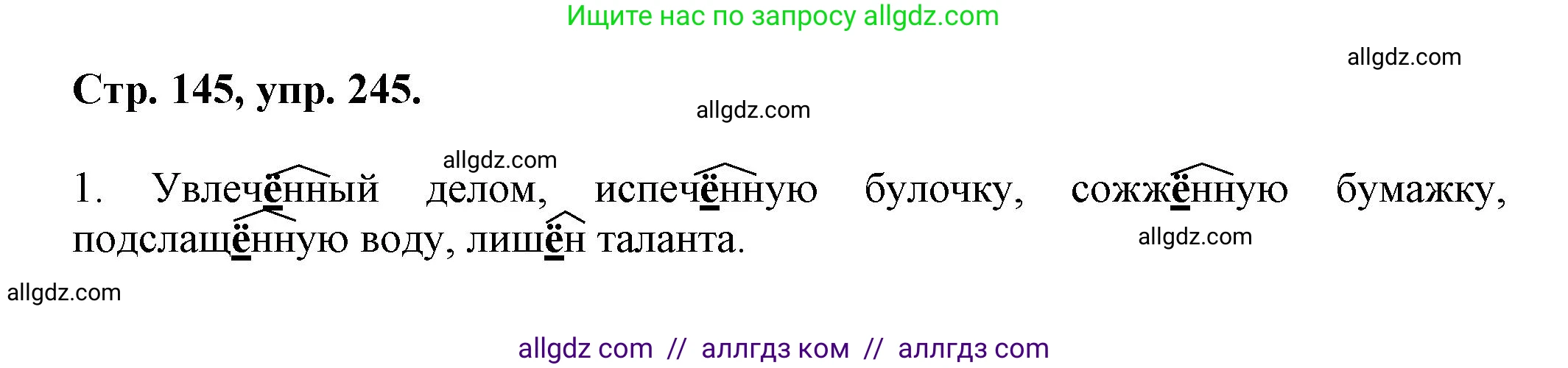 Ищите нас по запросу allgdz.com

allgdz.com

Стр. 145, упр. 245.

allgdz.com

allgdz.com

1. Увлечённый делом, испечённую булочку, сожжённую бумажку, подслащённую воду, лишён таланта.

allgdz.com

allgdz.com

allgdz com // аллгдз ком // аллгдз com